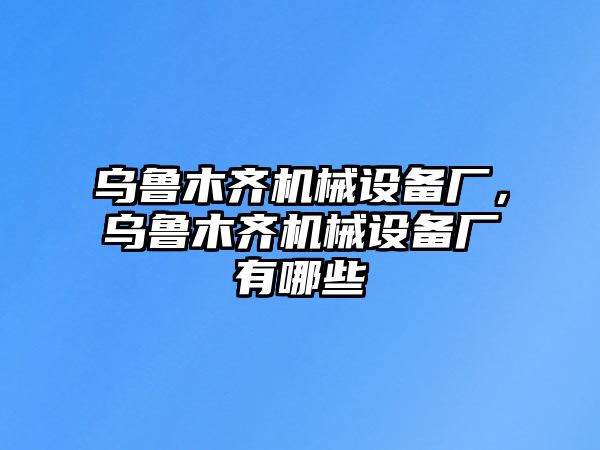 乌鲁木齐机械设备厂，乌鲁木齐机械设备厂有哪些